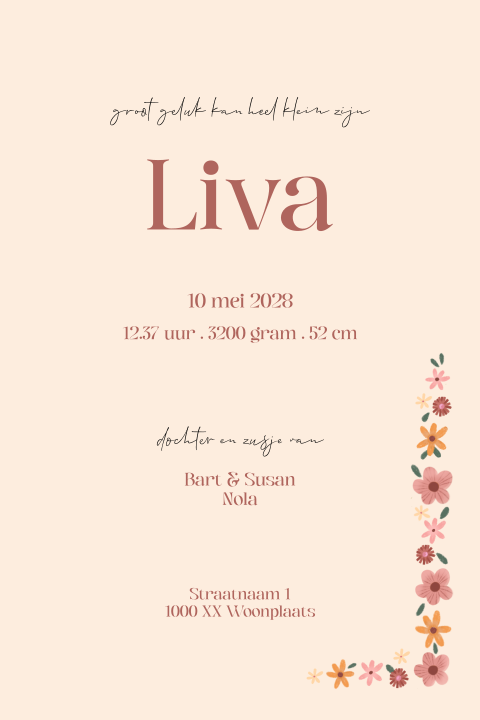 groot geluk kan heel klein zijn

Liva

10 mei 2028

12.37 uur . 3200 gram . 52 cm

dochter en zusje van

Bart & Susan
Nola

Straatnaam 1
1000 XX Woonplaats